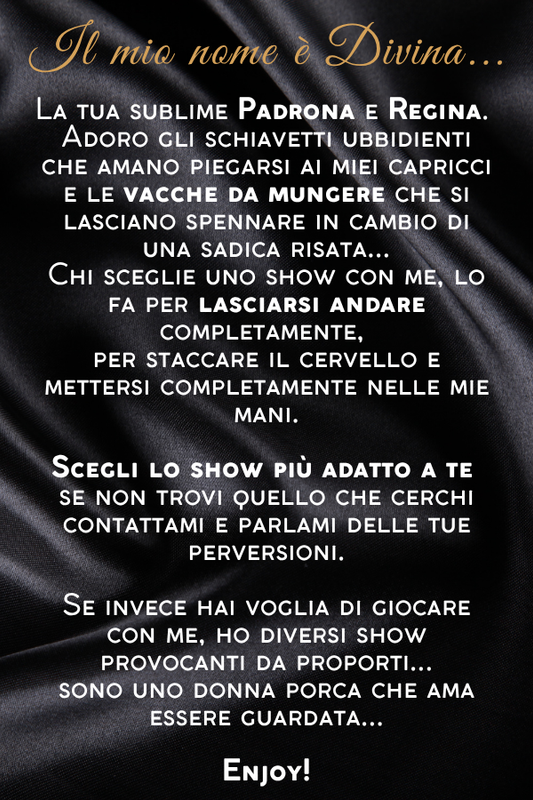 Il mio nome è Divina...

La tua sublime Padrona e Regina. Adoro gli schiavetti ubbidienti che amano piegarsi ai miei capricci e le vacche da mungere che si lasciano spennare in cambio di una sadica risata... Chi sceglie uno show con me, lo fa per lasciarsi andare completamente, per staccare il cervello e mettersi completamente nelle mie mani.

Scegli lo show più adatto a te se non trovi quello che cerchi contattami e parlami delle tue perversioni.

Se invece hai voglia di giocare con me, ho diversi show provocanti da proporti... sono uno donna porca che ama essere guardata...

Enjoy!